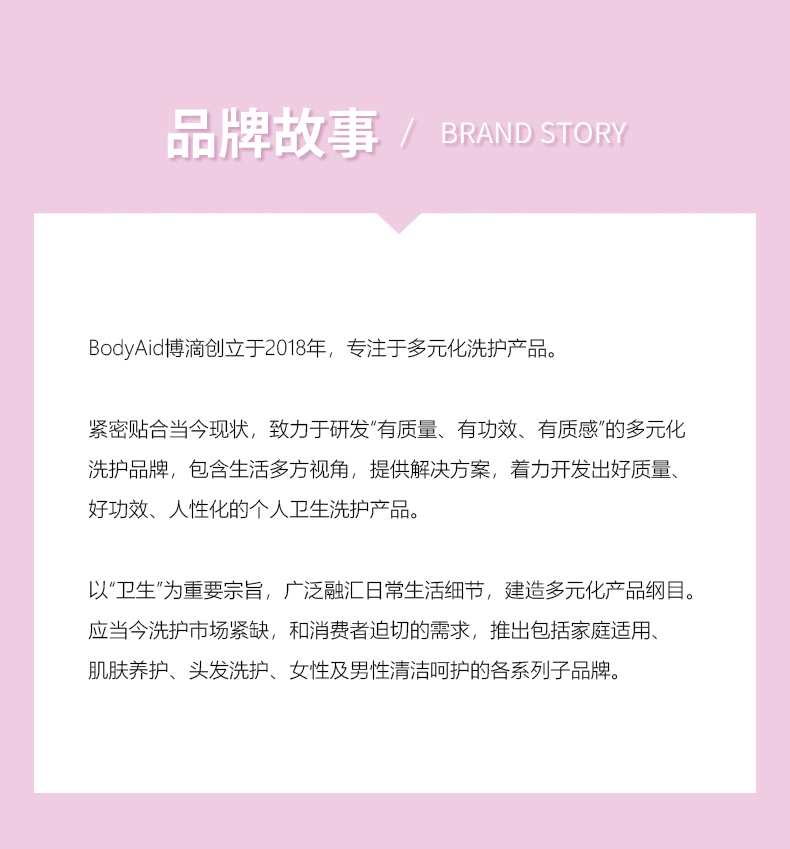 品牌故事 / BRAND STORY

BodyAid博滴创立于2018年，专注于多元化洗护产品。

紧密贴合当今现状，致力于研发“有质量、有功效、有质感”的多元化洗护品牌，包含生活多方视角，提供解决方案，着力开发出好质量、好功效、人性化的个人卫生洗护产品。

以“卫生”为重要宗旨，广泛融汇日常生活细节，建造多元化产品纲目。应当今洗护市场紧缺，和消费者迫切的需求，推出包括家庭适用、肌肤养护、头发洗护、女性及男性清洁呵护的各系列子品牌。